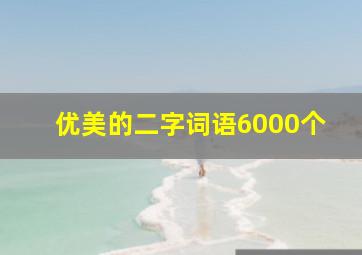 优美的二字词语6000个